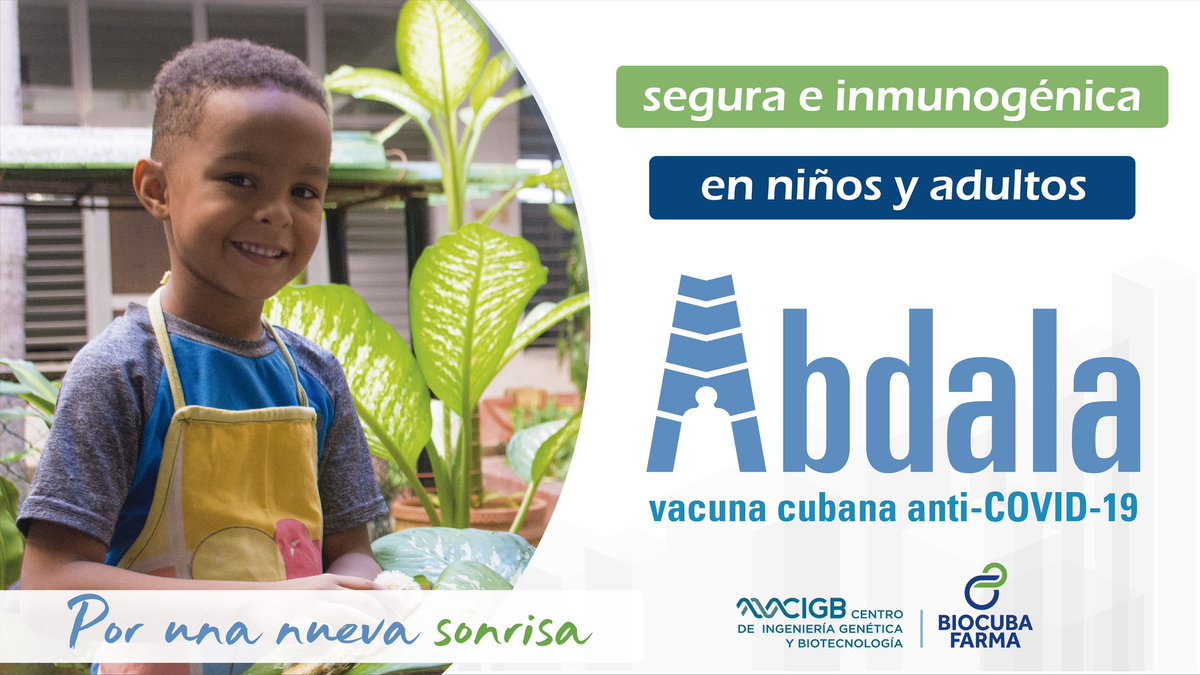 segura e inmunogénica

en niños y adultos

Abdala

vacuna cubana anti-COVID-19

Por una nueva sonrisa

CIGB CENTRO DE INGENIERÍA GENÉTICA Y BIOTECNOLOGÍA

BIOCUBA FARMA